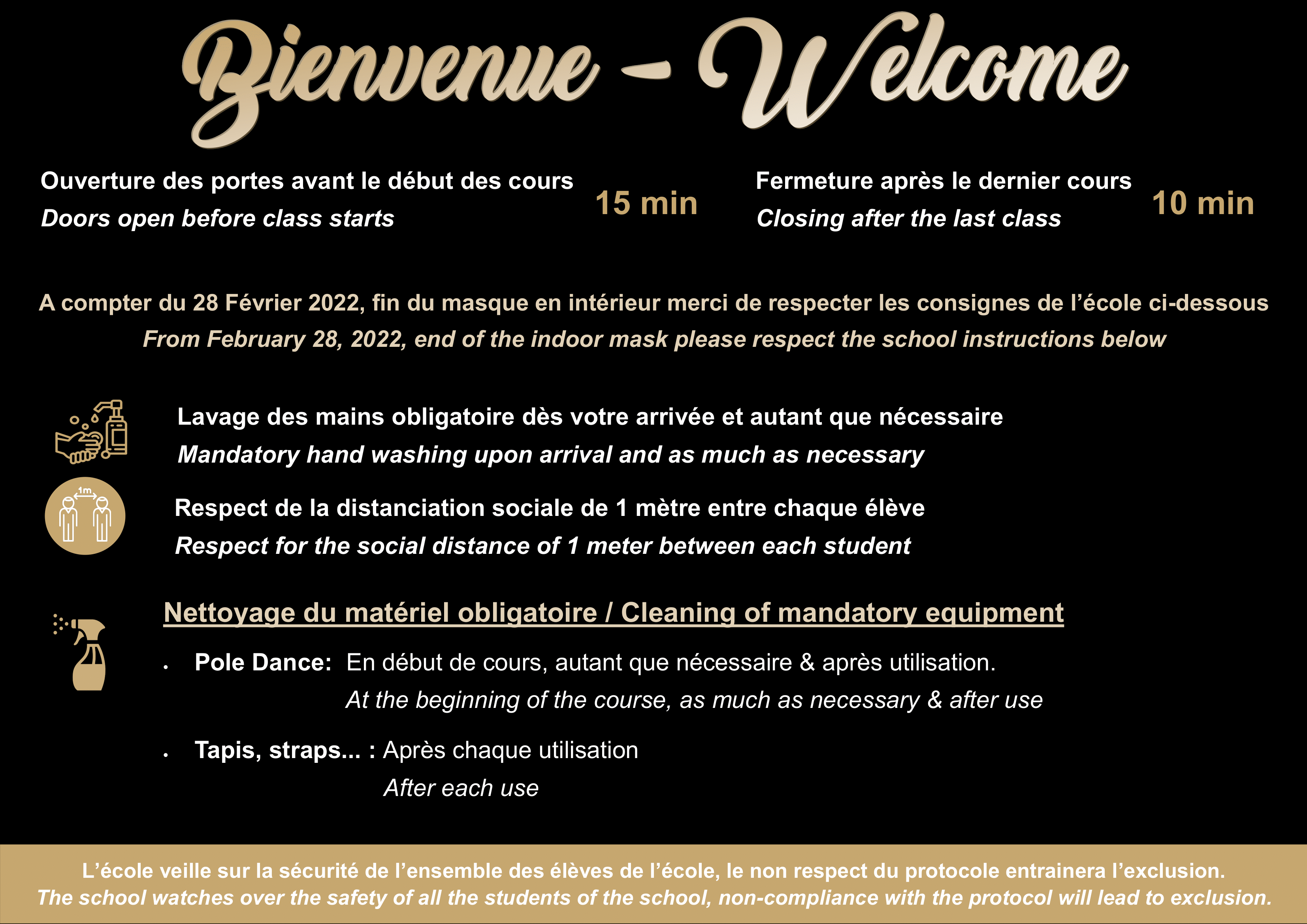 Bienvenue - Welcome

Ouverture des portes avant le début des cours
Doors open before class starts

15 min

Fermeture après le dernier cours
Closing after the last class

10 min

A compter du 28 Février 2022, fin du masque en intérieur merci de respecter les consignes de l'école ci-dessous
From February 28, 2022, end of the indoor mask please respect the school instructions below

Lavage des mains obligatoire dès votre arrivée et autant que nécessaire
Mandatory hand washing upon arrival and as much as necessary

1m

Respect de la distanciation sociale de 1 mètre entre chaque élève
Respect for the social distance of 1 meter between each student

Nettoyage du matériel obligatoire / Cleaning of mandatory equipment

• Pole Dance: En début de cours, autant que nécessaire & après utilisation.
At the beginning of the course, as much as necessary & after use

• Tapis, straps... : Après chaque utilisation
After each use

L'école veille sur la sécurité de l'ensemble des élèves de l'école, le non respect du protocole entrainera l'exclusion.
The school watches over the safety of all the students of the school, non-compliance with the protocol will lead to exclusion.